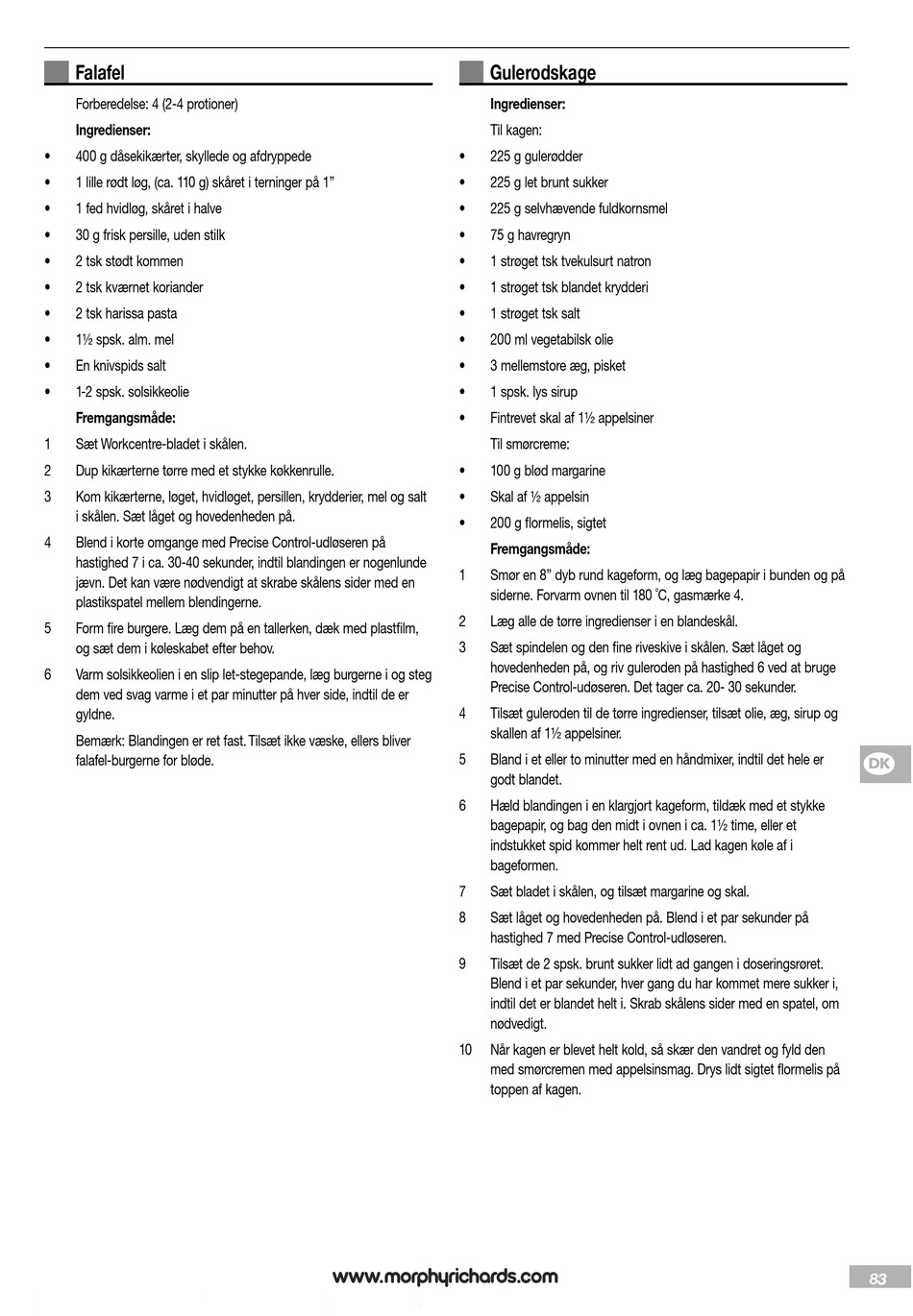 Falafel

Forberedelse: 4 (2-4 protioner)

Ingredienser:

• 400 g dåsekikærter, skyllede og afdryppede
• 1 lille rødt løg, (ca. 110 g) skåret i terninger på 1"
• 1 fed hvidløg, skåret i halve
• 30 g frisk persille, uden stilk
• 2 tsk stødt kommen
• 2 tsk kværnet koriander
• 2 tsk harissa pasta
• 1½ spsk. alm. mel
• En knivspids salt
• 1-2 spsk. solsikkeolie

Fremgangsmåde:

1 Sæt Workcentre-bladet i skålen.
2 Dup kikærterne tørre med et stykke køkkenrulle.
3 Kom kikærterne, løget, hvidløget, persillen, krydderier, mel og salt i skålen. Sæt låget og hovedenheden på.
4 Blend i korte omgange med Precise Control-udløseren på hastighed 7 i ca. 30-40 sekunder, indtil blandingen er nogenlunde jævn. Det kan være nødvendigt at skrabe skålens sider med en plastikspatel mellem blendingerne.
5 Form fire burgere. Læg dem på en tallerken, dæk med plastfilm, og sæt dem i køleskabet efter behov.
6 Varm solsikkeolien i en slip let-stegepande, læg burgerne i og steg dem ved svag varme i et par minutter på hver side, indtil de er gyldne.

Bemærk: Blandingen er ret fast. Tilsæt ikke væske, ellers bliver falafel-burgerne for bløde.

Gulerodskage

Ingredienser:

Til kagen:

• 225 g gulerødder
• 225 g let brunt sukker
• 225 g selvhævende fuldkornsmel
• 75 g havregryn
• 1 strøget tsk tvekulsurt natron
• 1 strøget tsk blandet krydderi
• 1 strøget tsk salt
• 200 ml vegetabilsk olie
• 3 mellemstore æg, pisket
• 1 spsk. lys sirup
• Fintrevet skal af 1½ appelsiner

Til smørcreme:

• 100 g blød margarine
• Skal af ½ appelsin
• 200 g flormelis, sigtet

Fremgangsmåde:

1 Smør en 8" dyb rund kageform, og læg bagepapir i bunden og på siderne. Forvarm ovnen til 180 °C, gasmærke 4.
2 Læg alle de tørre ingredienser i en blandeskål.
3 Sæt spindelen og den fine riveskive i skålen. Sæt låget og hovedenheden på, og riv guleroden på hastighed 6 ved at bruge Precise Control-udøseren. Det tager ca. 20- 30 sekunder.
4 Tilsæt guleroden til de tørre ingredienser, tilsæt olie, æg, sirup og skallen af 1½ appelsiner.
5 Bland i et eller to minutter med en håndmixer, indtil det hele er godt blandet.
6 Hæld blandingen i en klargjort kageform, tildæk med et stykke bagepapir, og bag den midt i ovnen i ca. 1½ time, eller et indstukket spid kommer helt rent ud. Lad kagen køle af i bageformen.
7 Sæt bladet i skålen, og tilsæt margarine og skal.
8 Sæt låget og hovedenheden på. Blend i et par sekunder på hastighed 7 med Precise Control-udløseren.
9 Tilsæt de 2 spsk. brunt sukker lidt ad gangen i doseringsrøret. Blend i et par sekunder, hver gang du har kommet mere sukker i, indtil det er blandet helt i. Skrab skålens sider med en spatel, om nødvedigt.
10 Når kagen er blevet helt kold, så skær den vandret og fyld den med smørcremen med appelsinsmag. Drys lidt sigtet flormelis på toppen af kagen.

DK

www.morphyrichards.com

83